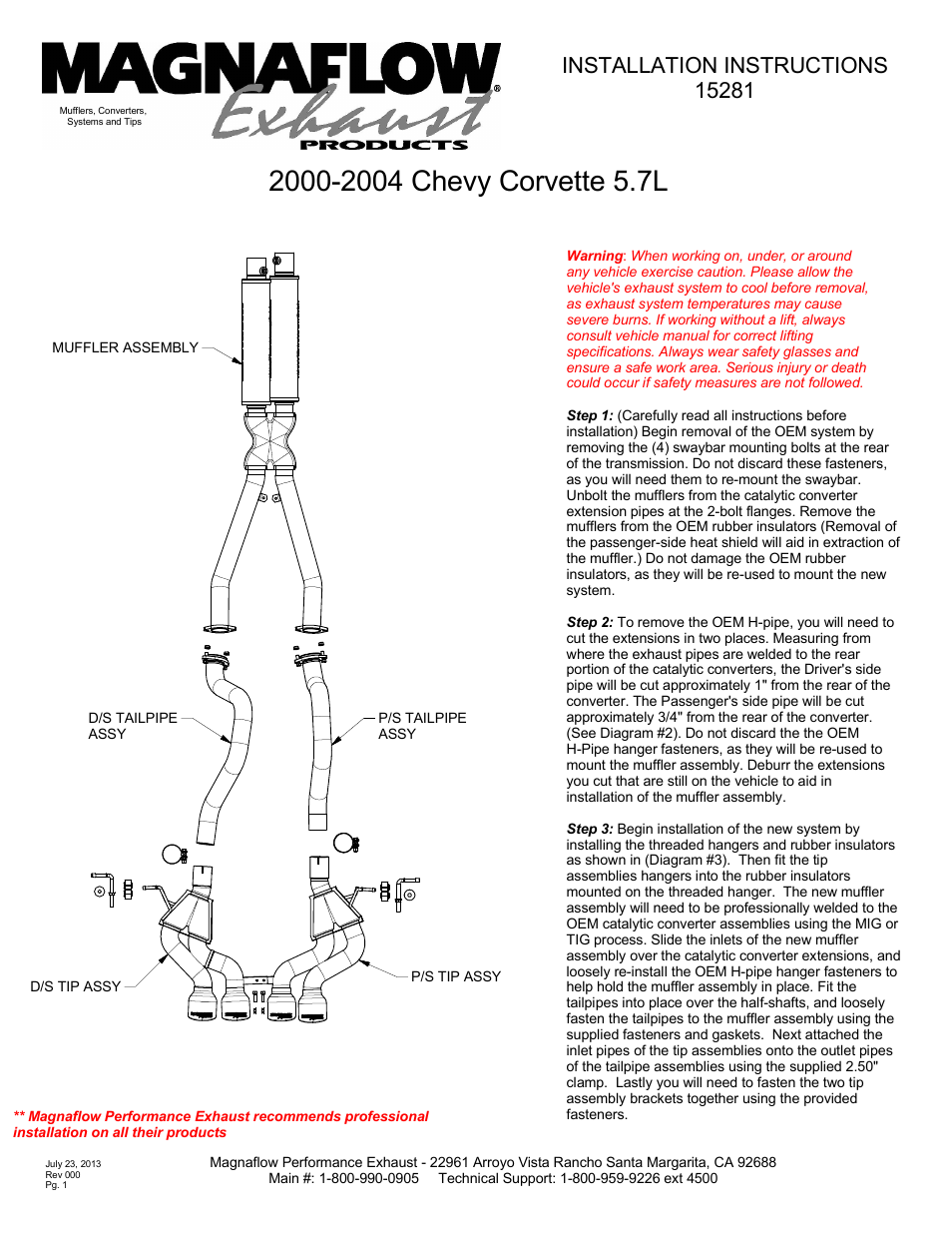 MAGNAFLOW Exhaust PRODUCTS

Mufflers, Converters, Systems and Tips

INSTALLATION INSTRUCTIONS
15281

2000-2004 Chevy Corvette 5.7L

MUFFLER ASSEMBLY

D/S TAILPIPE ASSY

P/S TAILPIPE ASSY

D/S TIP ASSY

P/S TIP ASSY

Warning: When working on, under, or around any vehicle exercise caution. Please allow the vehicle's exhaust system to cool before removal, as exhaust system temperatures may cause severe burns. If working without a lift, always consult vehicle manual for correct lifting specifications. Always wear safety glasses and ensure a safe work area. Serious injury or death could occur if safety measures are not followed.

Step 1: (Carefully read all instructions before installation) Begin removal of the OEM system by removing the (4) swaybar mounting bolts at the rear of the transmission. Do not discard these fasteners, as you will need them to re-mount the swaybar. Unbolt the mufflers from the catalytic converter extension pipes at the 2-bolt flanges. Remove the mufflers from the OEM rubber insulators (Removal of the passenger-side heat shield will aid in extraction of the muffler.) Do not damage the OEM rubber insulators, as they will be re-used to mount the new system.

Step 2: To remove the OEM H-pipe, you will need to cut the extensions in two places. Measuring from where the exhaust pipes are welded to the rear portion of the catalytic converters, the Driver's side pipe will be cut approximately 1" from the rear of the converter. The Passenger's side pipe will be cut approximately 3/4" from the rear of the converter. (See Diagram #2). Do not discard the the OEM H-Pipe hanger fasteners, as they will be re-used to mount the muffler assembly. Deburr the extensions you cut that are still on the vehicle to aid in installation of the muffler assembly.

Step 3: Begin installation of the new system by installing the threaded hangers and rubber insulators as shown in (Diagram #3). Then fit the tip assemblies hangers into the rubber insulators mounted on the threaded hanger. The new muffler assembly will need to be professionally welded to the OEM catalytic converter assemblies using the MIG or TIG process. Slide the inlets of the new muffler assembly over the catalytic converter extensions, and loosely re-install the OEM H-pipe hanger fasteners to help hold the muffler assembly in place. Fit the tailpipes into place over the half-shafts, and loosely fasten the tailpipes to the muffler assembly using the supplied fasteners and gaskets. Next attached the inlet pipes of the tip assemblies onto the outlet pipes of the tailpipe assemblies using the supplied 2.50" clamp. Lastly you will need to fasten the two tip assembly brackets together using the provided fasteners.

** Magnaflow Performance Exhaust recommends professional installation on all their products

July 23, 2013
Rev 000
Pg. 1

Magnaflow Performance Exhaust - 22961 Arroyo Vista Rancho Santa Margarita, CA 92688
Main #: 1-800-990-0905 Technical Support: 1-800-959-9226 ext 4500